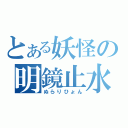 とある妖怪の明鏡止水
ぬらりひょん